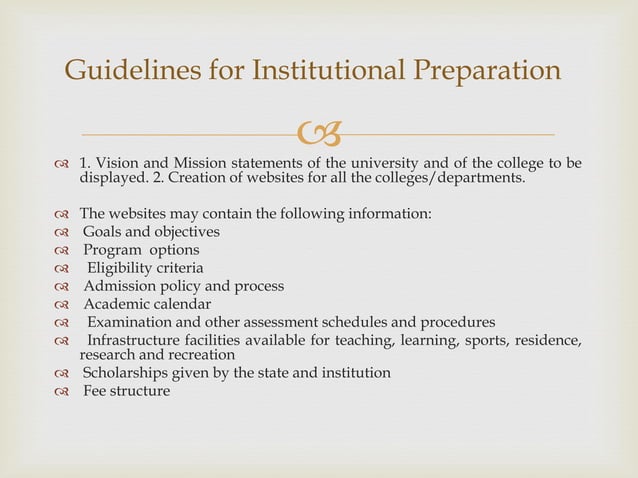 Guidelines for Institutional Preparation

1. Vision and Mission statements of the university and of the college to be displayed. 2. Creation of websites for all the colleges/departments.

The websites may contain the following information:
Goals and objectives
Program options
Eligibility criteria
Admission policy and process
Academic calendar
Examination and other assessment schedules and procedures
Infrastructure facilities available for teaching, learning, sports, residence, research and recreation
Scholarships given by the state and institution
Fee structure